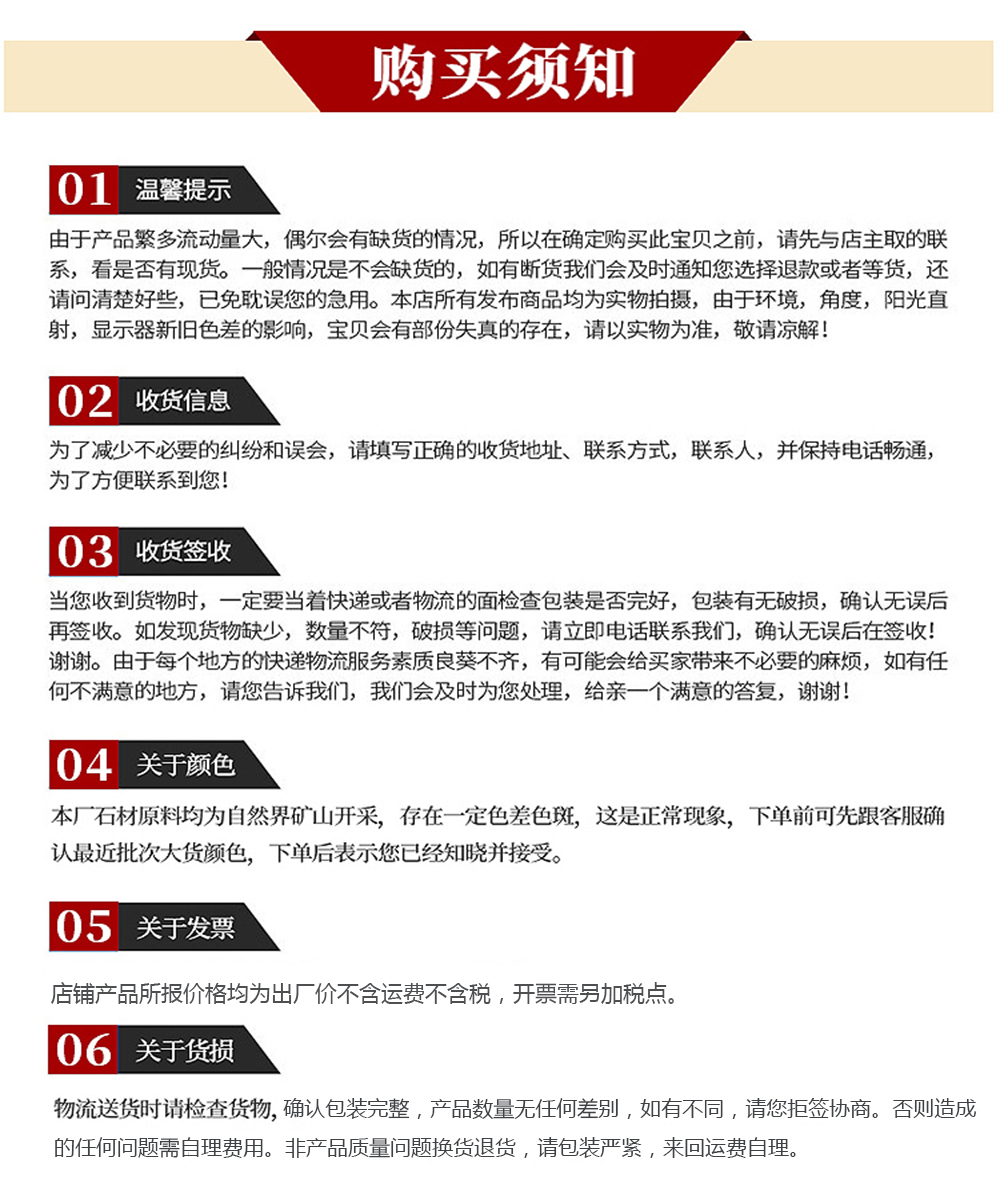 购买须知

01 温馨提示

由于产品繁多流动量大，偶尔会有缺货的情况，所以在确定购买此宝贝之前，请先与店主取的联系，看是否有现货。一般情况是不会缺货的，如有断货我们会及时通知您选择退款或者等货，还请问清楚好些，已免耽误您的急用。本店所有发布商品均为实物拍摄，由于环境，角度，阳光直射，显示器新旧色差的影响，宝贝会有部份失真的存在，请以实物为准，敬请凉解！

02 收货信息

为了减少不必要的纠纷和误会，请填写正确的收货地址、联系方式，联系人，并保持电话畅通，为了方便联系到您！

03 收货签收

当您收到货物时，一定要当着快递或者物流的面检查包装是否完好，包装有无破损，确认无误后再签收。如发现货物缺少，数量不符，破损等问题，请立即电话联系我们，确认无误后在签收！谢谢。由于每个地方的快递物流服务素质良莠不齐，有可能会给买家带来不必要的麻烦，如有任何不满意的地方，请您告诉我们，我们会及时为您处理，给亲一个满意的答复，谢谢！

04 关于颜色

本厂石材原料均为自然界矿山开采，存在一定色差色斑，这是正常现象，下单前可先跟客服确认最近批次大货颜色，下单后表示您已经知晓并接受。

05 关于发票

店铺产品所报价格均为出厂价不含运费不含税，开票需另加税点。

06 关于货损

物流送货时请检查货物，确认包装完整，产品数量无任何差别，如有不同，请您拒签协商。否则造成的任何问题需自理费用。非产品质量问题换货退货，请包装严紧，来回运费自理。